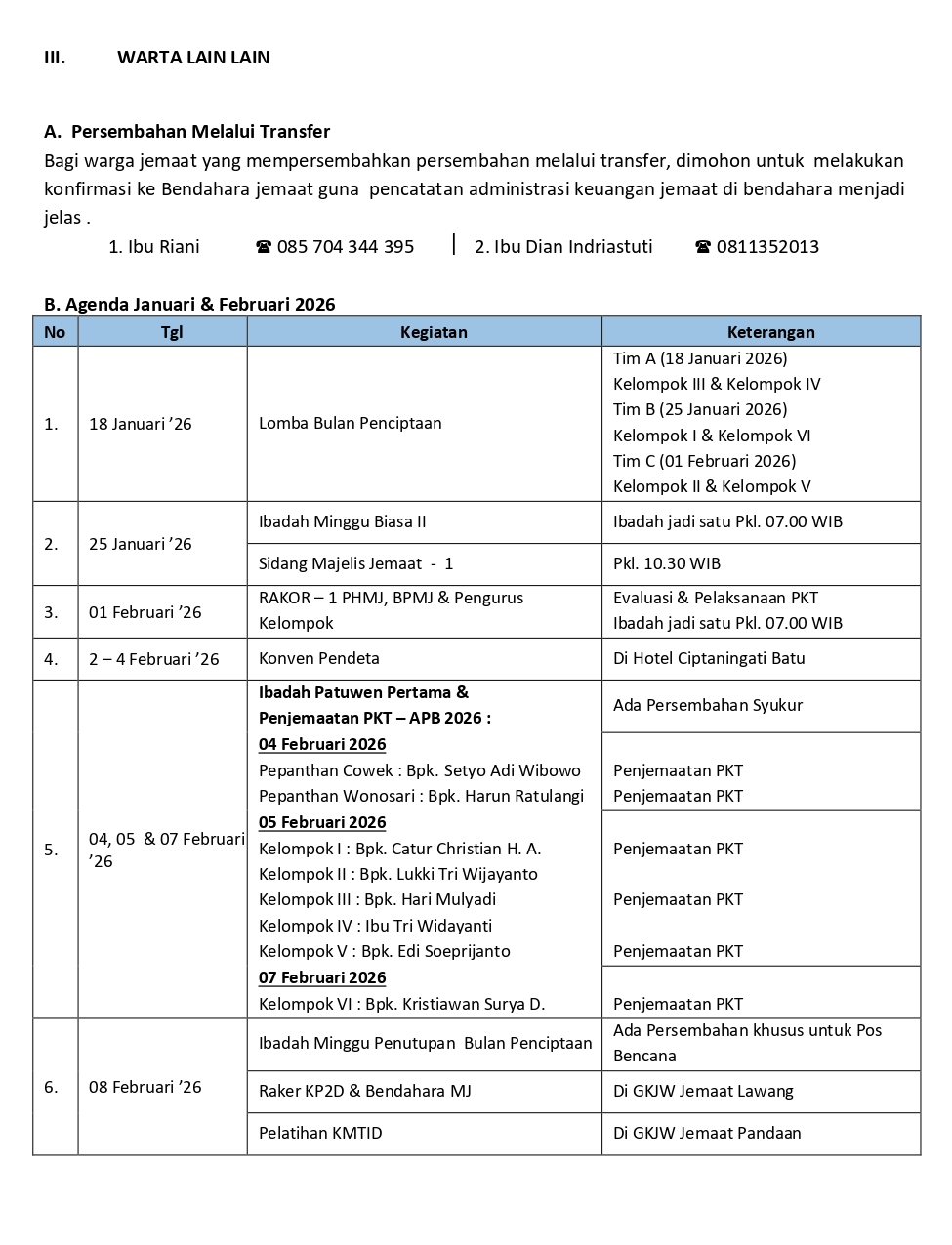 III. WARTA LAIN LAIN

A. Persembahan Melalui Transfer
Bagi warga jemaat yang mempersembahkan persembahan melalui transfer, dimohon untuk melakukan konfirmasi ke Bendahara jemaat guna pencatatan administrasi keuangan jemaat di bendahara menjadi jelas .

1. Ibu Riani ☎ 085 704 344 395 | 2. Ibu Dian Indriastuti ☎ 0811352013

B. Agenda Januari & Februari 2026

| No | Tgl | Kegiatan | Keterangan |
|---|---|---|---|
| 1. | 18 Januari ’26 | Lomba Bulan Penciptaan | Tim A (18 Januari 2026) Kelompok III & Kelompok IV Tim B (25 Januari 2026) Kelompok I & Kelompok VI Tim C (01 Februari 2026) Kelompok II & Kelompok V |
| 2. | 25 Januari ’26 | Ibadah Minggu Biasa II | Ibadah jadi satu Pkl. 07.00 WIB |
| | | Sidang Majelis Jemaat - 1 | Pkl. 10.30 WIB |
| 3. | 01 Februari ’26 | RAKOR – 1 PHMJ, BPMJ & Pengurus Kelompok | Evaluasi & Pelaksanaan PKT Ibadah jadi satu Pkl. 07.00 WIB |
| 4. | 2 – 4 Februari ’26 | Konven Pendeta | Di Hotel Ciptaningati Batu |
| 5. | 04, 05 & 07 Februari ’26 | Ibadah Patuwen Pertama & Penjemaatan PKT – APB 2026 : | Ada Persembahan Syukur |
| | | 04 Februari 2026 Pepanthan Cowek : Bpk. Setyo Adi Wibowo Pepanthan Wonosari : Bpk. Harun Ratulangi | Penjemaatan PKT Penjemaatan PKT |
| | | 05 Februari 2026 Kelompok I : Bpk. Catur Christian H. A. Kelompok II : Bpk. Lukki Tri Wijayanto Kelompok III : Bpk. Hari Mulyadi Kelompok IV : Ibu Tri Widayanti Kelompok V : Bpk. Edi Soeprijanto | Penjemaatan PKT Penjemaatan PKT Penjemaatan PKT |
| | | 07 Februari 2026 Kelompok VI : Bpk. Kristiawan Surya D. | Penjemaatan PKT |
| 6. | 08 Februari ’26 | Ibadah Minggu Penutupan Bulan Penciptaan | Ada Persembahan khusus untuk Pos Bencana |
| | | Raker KP2D & Bendahara MJ | Di GKJW Jemaat Lawang |
| | | Pelatihan KMTID | Di GKJW Jemaat Pandaan |